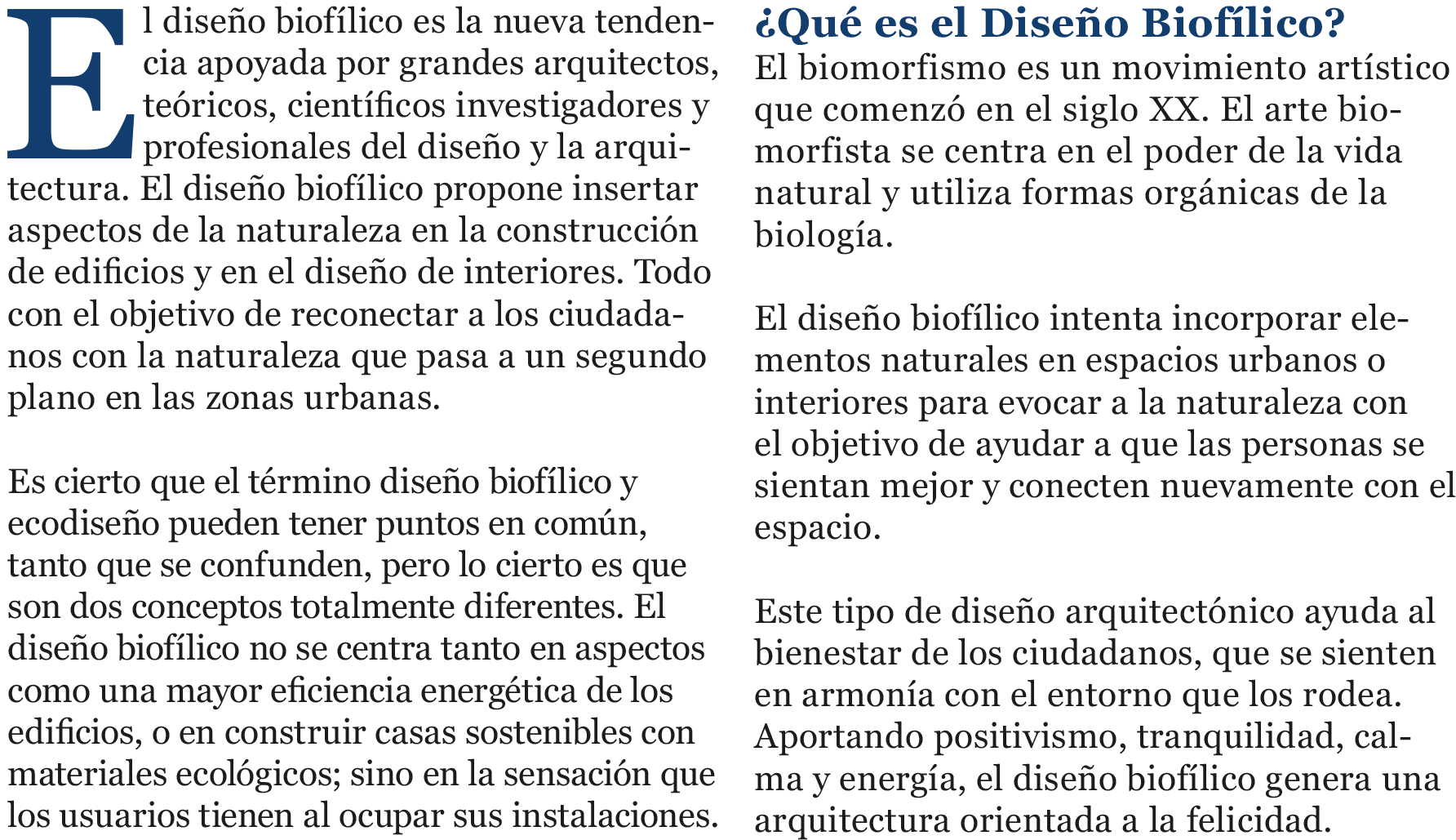 El diseño biofílico es la nueva tendencia apoyada por grandes arquitectos, teóricos, científicos investigadores y profesionales del diseño y la arquitectura. El diseño biofílico propone insertar aspectos de la naturaleza en la construcción de edificios y en el diseño de interiores. Todo con el objetivo de reconectar a los ciudadanos con la naturaleza que pasa a un segundo plano en las zonas urbanas.

Es cierto que el término diseño biofílico y ecodiseño pueden tener puntos en común, tanto que se confunden, pero lo cierto es que son dos conceptos totalmente diferentes. El diseño biofílico no se centra tanto en aspectos como una mayor eficiencia energética de los edificios, o en construir casas sostenibles con materiales ecológicos; sino en la sensación que los usuarios tienen al ocupar sus instalaciones.

¿Qué es el Diseño Biofílico?

El biomorfismo es un movimiento artístico que comenzó en el siglo XX. El arte biomorfista se centra en el poder de la vida natural y utiliza formas orgánicas de la biología.

El diseño biofílico intenta incorporar elementos naturales en espacios urbanos o interiores para evocar a la naturaleza con el objetivo de ayudar a que las personas se sientan mejor y conecten nuevamente con el espacio.

Este tipo de diseño arquitectónico ayuda al bienestar de los ciudadanos, que se sienten en armonía con el entorno que los rodea. Aportando positivismo, tranquilidad, calma y energía, el diseño biofílico genera una arquitectura orientada a la felicidad.